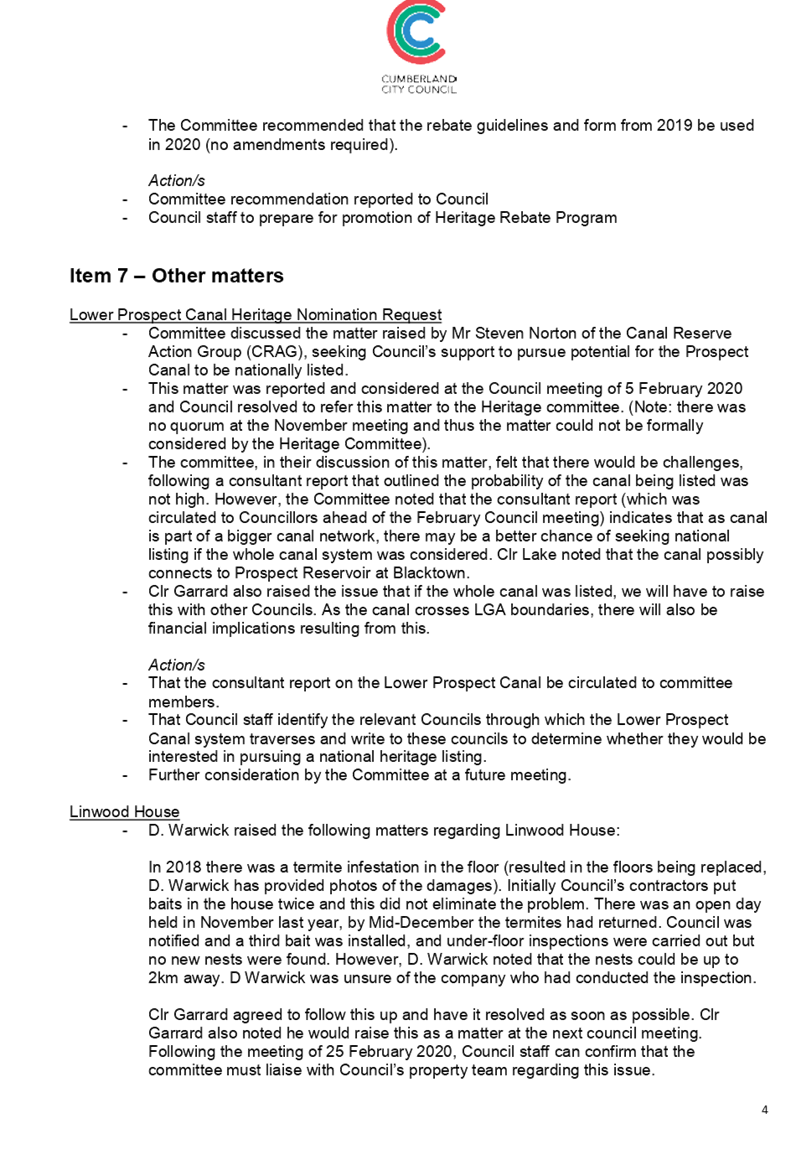 CUMBERLAND CITY COUNCIL

- The Committee recommended that the rebate guidelines and form from 2019 be used in 2020 (no amendments required).

Action/s
- Committee recommendation reported to Council
- Council staff to prepare for promotion of Heritage Rebate Program

Item 7 – Other matters

Lower Prospect Canal Heritage Nomination Request
- Committee discussed the matter raised by Mr Steven Norton of the Canal Reserve Action Group (CRAG), seeking Council's support to pursue potential for the Prospect Canal to be nationally listed.
- This matter was reported and considered at the Council meeting of 5 February 2020 and Council resolved to refer this matter to the Heritage committee. (Note: there was no quorum at the November meeting and thus the matter could not be formally considered by the Heritage Committee).
- The committee, in their discussion of this matter, felt that there would be challenges, following a consultant report that outlined the probability of the canal being listed was not high. However, the Committee noted that the consultant report (which was circulated to Councillors ahead of the February Council meeting) indicates that as canal is part of a bigger canal network, there may be a better chance of seeking national listing if the whole canal system was considered. Clr Lake noted that the canal possibly connects to Prospect Reservoir at Blacktown.
- Clr Garrard also raised the issue that if the whole canal was listed, we will have to raise this with other Councils. As the canal crosses LGA boundaries, there will also be financial implications resulting from this.

Action/s
- That the consultant report on the Lower Prospect Canal be circulated to committee members.
- That Council staff identify the relevant Councils through which the Lower Prospect Canal system traverses and write to these councils to determine whether they would be interested in pursuing a national heritage listing.
- Further consideration by the Committee at a future meeting.

Linwood House
- D. Warwick raised the following matters regarding Linwood House:

In 2018 there was a termite infestation in the floor (resulted in the floors being replaced, D. Warwick has provided photos of the damages). Initially Council's contractors put baits in the house twice and this did not eliminate the problem. There was an open day held in November last year, by Mid-December the termites had returned. Council was notified and a third bait was installed, and under-floor inspections were carried out but no new nests were found. However, D. Warwick noted that the nests could be up to 2km away. D Warwick was unsure of the company who had conducted the inspection.

Clr Garrard agreed to follow this up and have it resolved as soon as possible. Clr Garrard also noted he would raise this as a matter at the next council meeting. Following the meeting of 25 February 2020, Council staff can confirm that the committee must liaise with Council's property team regarding this issue.

4